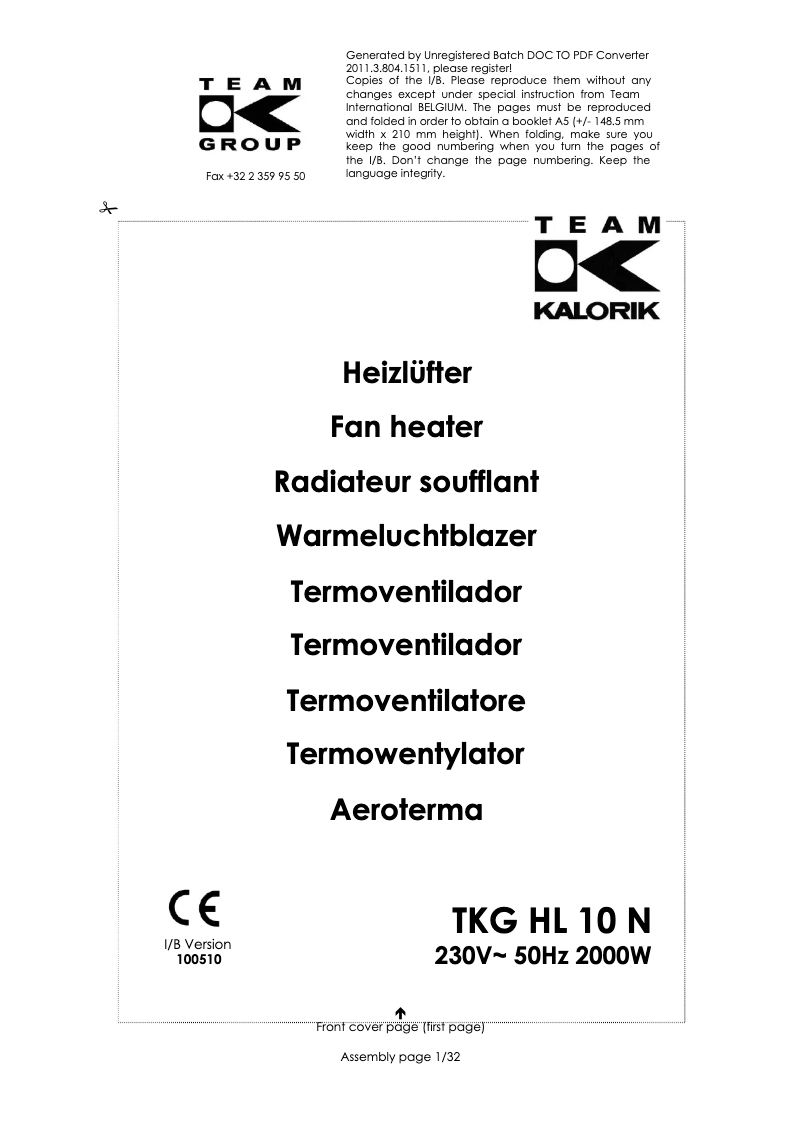 TEAM
GROUP

Fax +32 2 359 95 50

Generated by Unregistered Batch DOC TO PDF Converter 2011.3.804.1511, please register!
Copies of the I/B. Please reproduce them without any changes except under special instruction from Team International BELGIUM. The pages must be reproduced and folded in order to obtain a booklet A5 (+/- 148.5 mm width x 210 mm height). When folding, make sure you keep the good numbering when you turn the pages of the I/B. Don't change the page numbering. Keep the language integrity.

TEAM
KALORIK

Heizlüfter

Fan heater

Radiateur soufflant

Warmeluchtblazer

Termoventilador

Termoventilador

Termoventilatore

Termowentylator

Aeroterma

CE

I/B Version
100510

TKG HL 10 N
230V~ 50Hz 2000W

Front cover page (first page)

Assembly page 1/32